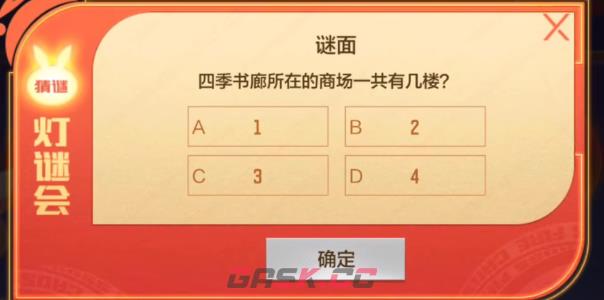 猜谜

灯谜会

谜面

四季书廊所在的商场一共有几楼？

A 1

B 2

C 3

D 4

确定

GASK.CC